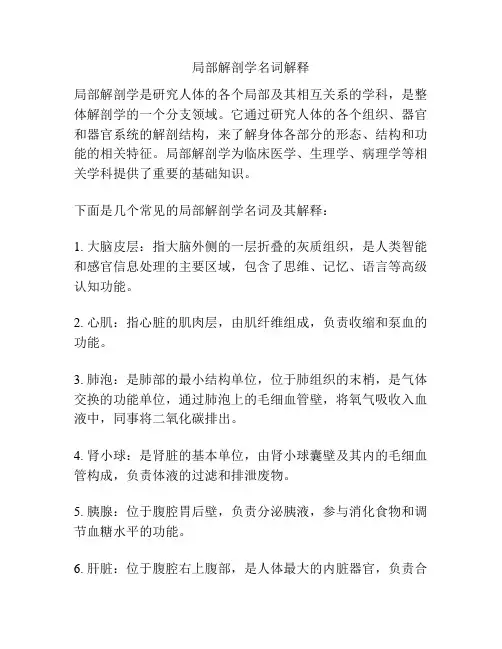 局部解剖学名词解释

局部解剖学是研究人体的各个局部及其相互关系的学科，是整体解剖学的一个分支领域。它通过研究人体的各个组织、器官和器官系统的解剖结构，来了解身体各部分的形态、结构和功能的相关特征。局部解剖学为临床医学、生理学、病理学等相关学科提供了重要的基础知识。

下面是几个常见的局部解剖学名词及其解释：

1. 大脑皮层：指大脑外侧的一层折叠的灰质组织，是人类智能和感官信息处理的主要区域，包含了思维、记忆、语言等高级认知功能。

2. 心肌：指心脏的肌肉层，由肌纤维组成，负责收缩和泵血的功能。

3. 肺泡：是肺部的最小结构单位，位于肺组织的末梢，是气体交换的功能单位，通过肺泡上的毛细血管壁，将氧气吸收入血液中，同事将二氧化碳排出。

4. 肾小球：是肾脏的基本单位，由肾小球囊壁及其内的毛细血管构成，负责体液的过滤和排泄废物。

5. 胰腺：位于腹腔胃后壁，负责分泌胰液，参与消化食物和调节血糖水平的功能。

6. 肝脏：位于腹腔右上腹部，是人体最大的内脏器官，负责合